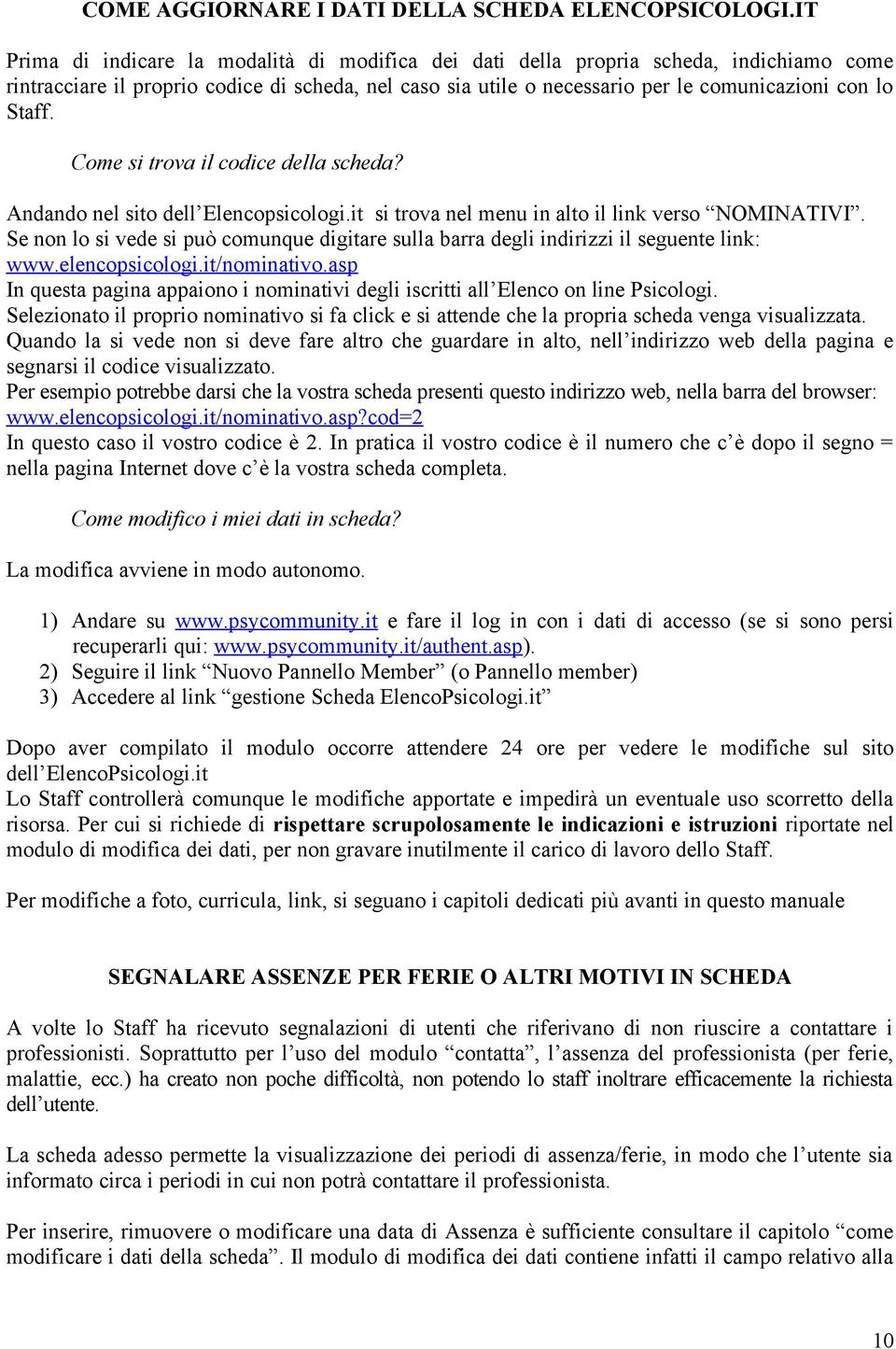 COME AGGIORNARE I DATI DELLA SCHEDA ELENCOPSICOLOGI.IT

Prima di indicare la modalità di modifica dei dati della propria scheda, indichiamo come rintracciare il proprio codice di scheda, nel caso sia utile o necessario per le comunicazioni con lo Staff.

Come si trova il codice della scheda?

Andando nel sito dell'Elencopsicologi.it si trova nel menu in alto il link verso "NOMINATIVI". Se non lo si vede si può comunque digitare sulla barra degli indirizzi il seguente link: www.elencopsicologi.it/nominativo.asp
In questa pagina appaiono i nominativi degli iscritti all'Elenco on line Psicologi.
Selezionato il proprio nominativo si fa click e si attende che la propria scheda venga visualizzata.
Quando la si vede non si deve fare altro che guardare in alto, nell'indirizzo web della pagina e segnarsi il codice visualizzato.
Per esempio potrebbe darsi che la vostra scheda presenti questo indirizzo web, nella barra del browser: www.elencopsicologi.it/nominativo.asp?cod=2
In questo caso il vostro codice è 2. In pratica il vostro codice è il numero che c'è dopo il segno = nella pagina Internet dove c'è la vostra scheda completa.

Come modifico i miei dati in scheda?

La modifica avviene in modo autonomo.

1) Andare su www.psycommunity.it e fare il log in con i dati di accesso (se si sono persi recuperarli qui: www.psycommunity.it/authent.asp).
2) Seguire il link "Nuovo Pannello Member" (o Pannello member)
3) Accedere al link "gestione Scheda ElencoPsicologi.it"

Dopo aver compilato il modulo occorre attendere 24 ore per vedere le modifiche sul sito dell'ElencoPsicologi.it
Lo Staff controllerà comunque le modifiche apportate e impedirà un eventuale uso scorretto della risorsa. Per cui si richiede di rispettare scrupolosamente le indicazioni e istruzioni riportate nel modulo di modifica dei dati, per non gravare inutilmente il carico di lavoro dello Staff.

Per modifiche a foto, curricula, link, si seguano i capitoli dedicati più avanti in questo manuale

SEGNALARE ASSENZE PER FERIE O ALTRI MOTIVI IN SCHEDA

A volte lo Staff ha ricevuto segnalazioni di utenti che riferivano di non riuscire a contattare i professionisti. Soprattutto per l'uso del modulo "contatta", l'assenza del professionista (per ferie, malattie, ecc.) ha creato non poche difficoltà, non potendo lo staff inoltrare efficacemente la richiesta dell'utente.

La scheda adesso permette la visualizzazione dei periodi di assenza/ferie, in modo che l'utente sia informato circa i periodi in cui non potrà contattare il professionista.

Per inserire, rimuovere o modificare una data di Assenza è sufficiente consultare il capitolo "come modificare i dati della scheda". Il modulo di modifica dei dati contiene infatti il campo relativo alla

10